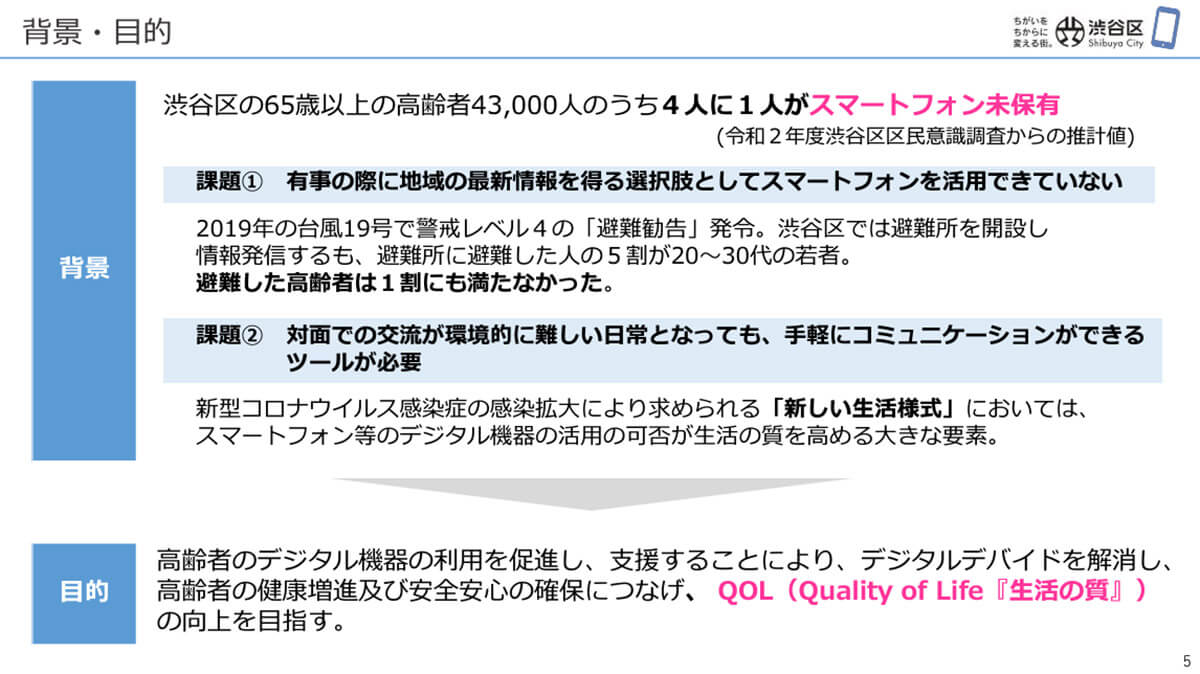 背景・目的

ちがいを ちからに 変える街。 渋谷区 Shibuya City

背景

渋谷区の65歳以上の高齢者43,000人のうち４人に１人がスマートフォン未保有
(令和２年度渋谷区区民意識調査からの推計値)

課題①　有事の際に地域の最新情報を得る選択肢としてスマートフォンを活用できていない

2019年の台風19号で警戒レベル４の「避難勧告」発令。渋谷区では避難所を開設し情報発信するも、避難所に避難した人の５割が20～30代の若者。
避難した高齢者は１割にも満たなかった。

課題②　対面での交流が環境的に難しい日常となっても、手軽にコミュニケーションができるツールが必要

新型コロナウイルス感染症の感染拡大により求められる「新しい生活様式」においては、スマートフォン等のデジタル機器の活用の可否が生活の質を高める大きな要素。

目的

高齢者のデジタル機器の利用を促進し、支援することにより、デジタルデバイドを解消し、高齢者の健康増進及び安全安心の確保につなげ、 QOL（Quality of Life『生活の質』）の向上を目指す。

5